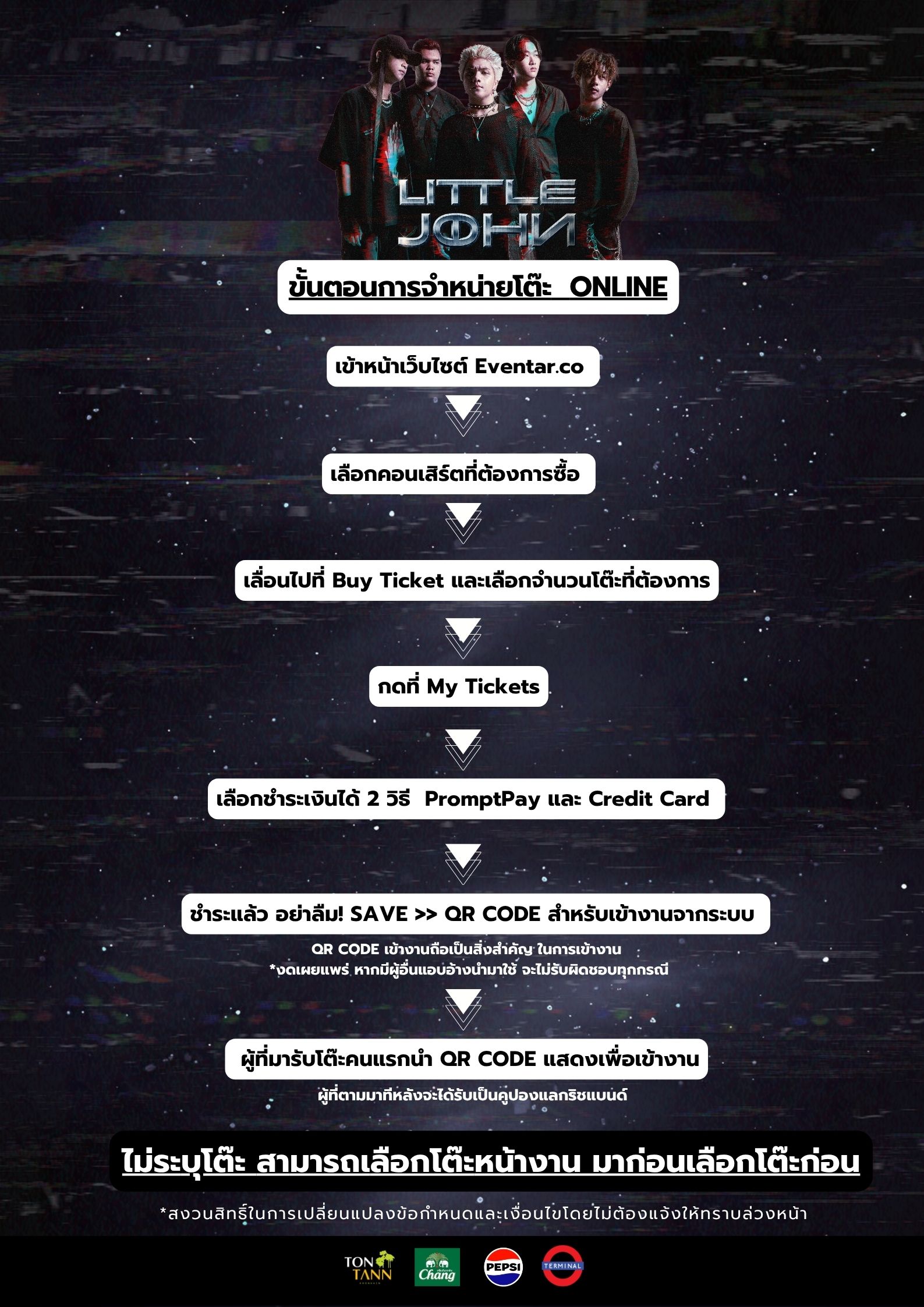 LITTLE JOHN

ขั้นตอนการจำหน่ายโต๊ะ ONLINE

เข้าหน้าเว็บไซต์ Eventar.co

เลือกคอนเสิร์ตที่ต้องการซื้อ

เลื่อนไปที่ Buy Ticket และเลือกจำนวนโต๊ะที่ต้องการ

กดที่ My Tickets

เลือกชำระเงินได้ 2 วิธี PromptPay และ Credit Card

ชำระแล้ว อย่าลืม! SAVE >> QR CODE สำหรับเข้างานจากระบบ

QR CODE เข้างานถือเป็นสิ่งสำคัญ ในการเข้างาน
*งดเผยแพร่ หากมีผู้อื่นแอบอ้างนำมาใช้ จะไม่รับผิดชอบทุกกรณี

ผู้ที่มารับโต๊ะคนแรกนำ QR CODE แสดงเพื่อเข้างาน

ผู้ที่ตามมาทีหลังจะได้รับเป็นคูปองแลกริชแบนด์

ไม่ระบุโต๊ะ สามารถเลือกโต๊ะหน้างาน มาก่อนเลือกโต๊ะก่อน

*สงวนสิทธิ์ในการเปลี่ยนแปลงข้อกำหนดและเงื่อนไขโดยไม่ต้องแจ้งให้ทราบล่วงหน้า

TON TANN Chang PEPSI TERMINAL